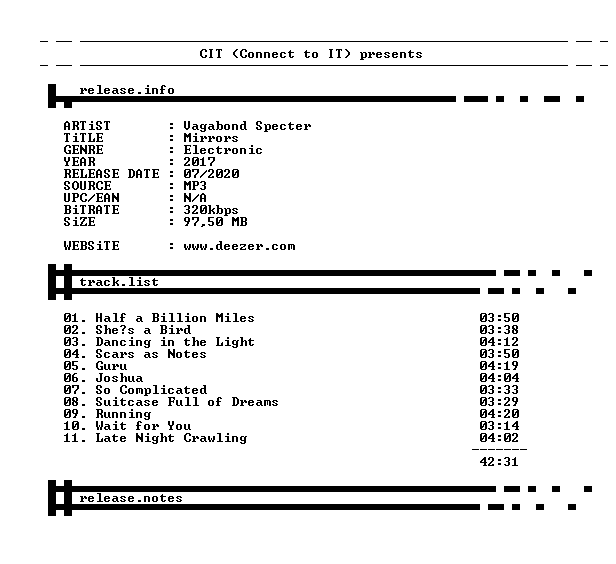 CIT (Connect to IT) presents

release.info

ARTiST : Vagabond Specter
TiTLE : Mirrors
GENRE : Electronic
YEAR : 2017
RELEASE DATE : 07/2020
SOURCE : MP3
UPC/EAN : N/A
BiTRATE : 320kbps
SiZE : 97,50 MB

WEBSiTE : www.deezer.com

track.list

01. Half a Billion Miles 03:50
02. She?s a Bird 03:38
03. Dancing in the Light 04:12
04. Scars as Notes 03:50
05. Guru 04:19
06. Joshua 04:04
07. So Complicated 03:33
08. Suitcase Full of Dreams 03:29
09. Running 04:20
10. Wait for You 03:14
11. Late Night Crawling 04:02
-------
42:31

release.notes